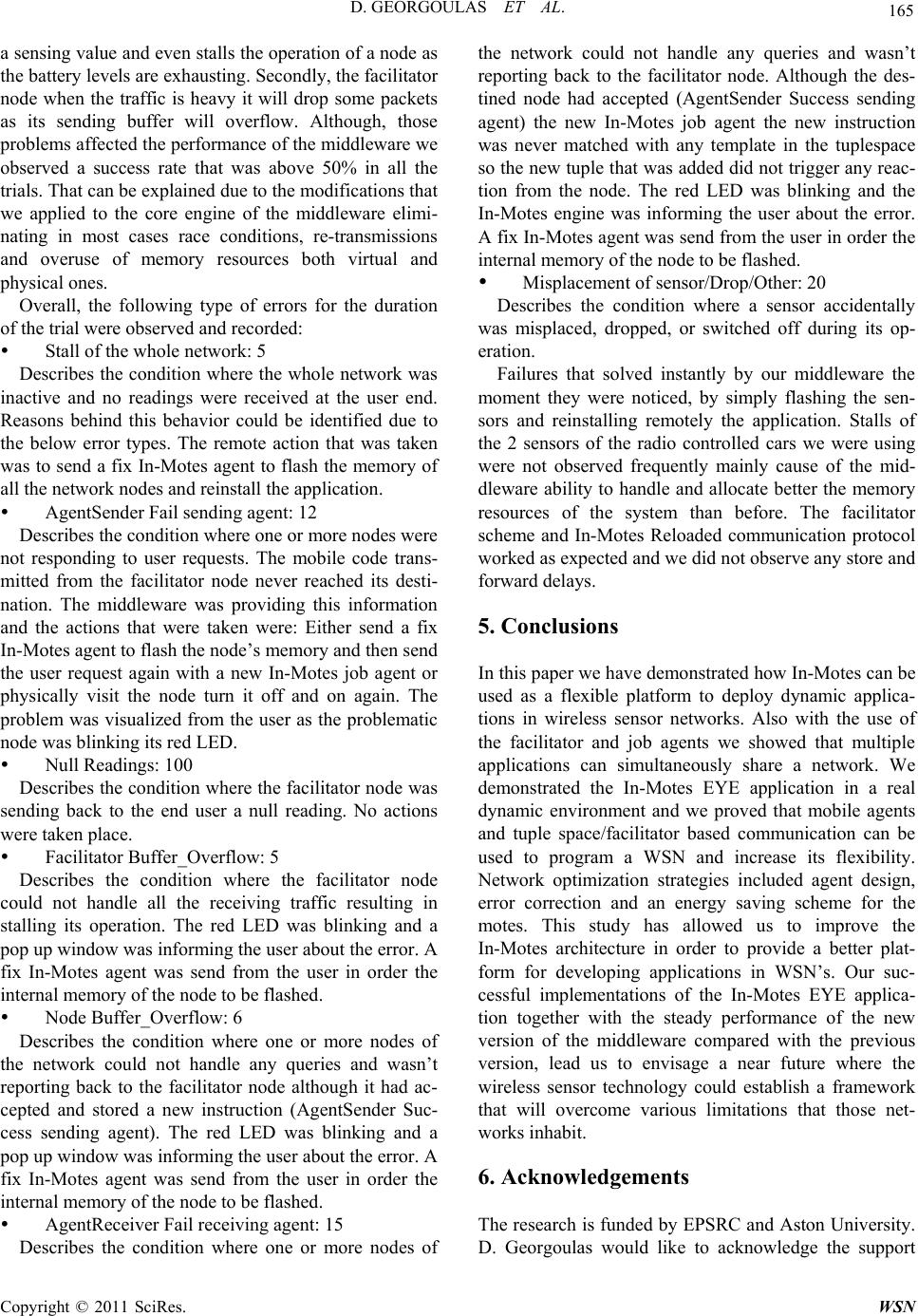 D. GEORGOULAS ET AL.

165

a sensing value and even stalls the operation of a node as the battery levels are exhausting. Secondly, the facilitator node when the traffic is heavy it will drop some packets as its sending buffer will overflow. Although, those problems affected the performance of the middleware we observed a success rate that was above 50% in all the trials. That can be explained due to the modifications that we applied to the core engine of the middleware eliminating in most cases race conditions, re-transmissions and overuse of memory resources both virtual and physical ones.

Overall, the following type of errors for the duration of the trial were observed and recorded:

• Stall of the whole network: 5

Describes the condition where the whole network was inactive and no readings were received at the user end. Reasons behind this behavior could be identified due to the below error types. The remote action that was taken was to send a fix In-Motes agent to flash the memory of all the network nodes and reinstall the application.

• AgentSender Fail sending agent: 12

Describes the condition where one or more nodes were not responding to user requests. The mobile code transmitted from the facilitator node never reached its destination. The middleware was providing this information and the actions that were taken were: Either send a fix In-Motes agent to flash the node's memory and then send the user request again with a new In-Motes job agent or physically visit the node turn it off and on again. The problem was visualized from the user as the problematic node was blinking its red LED.

• Null Readings: 100

Describes the condition where the facilitator node was sending back to the end user a null reading. No actions were taken place.

• Facilitator Buffer_Overflow: 5

Describes the condition where the facilitator node could not handle all the receiving traffic resulting in stalling its operation. The red LED was blinking and a pop up window was informing the user about the error. A fix In-Motes agent was send from the user in order the internal memory of the node to be flashed.

• Node Buffer_Overflow: 6

Describes the condition where one or more nodes of the network could not handle any queries and wasn't reporting back to the facilitator node although it had accepted and stored a new instruction (AgentSender Success sending agent). The red LED was blinking and a pop up window was informing the user about the error. A fix In-Motes agent was send from the user in order the internal memory of the node to be flashed.

• AgentReceiver Fail receiving agent: 15

Describes the condition where one or more nodes of the network could not handle any queries and wasn't reporting back to the facilitator node. Although the destined node had accepted (AgentSender Success sending agent) the new In-Motes job agent the new instruction was never matched with any template in the tuplespace so the new tuple that was added did not trigger any reaction from the node. The red LED was blinking and the In-Motes engine was informing the user about the error. A fix In-Motes agent was send from the user in order the internal memory of the node to be flashed.

• Misplacement of sensor/Drop/Other: 20

Describes the condition where a sensor accidentally was misplaced, dropped, or switched off during its operation.

Failures that solved instantly by our middleware the moment they were noticed, by simply flashing the sensors and reinstalling remotely the application. Stalls of the 2 sensors of the radio controlled cars we were using were not observed frequently mainly cause of the middleware ability to handle and allocate better the memory resources of the system than before. The facilitator scheme and In-Motes Reloaded communication protocol worked as expected and we did not observe any store and forward delays.

5. Conclusions

In this paper we have demonstrated how In-Motes can be used as a flexible platform to deploy dynamic applications in wireless sensor networks. Also with the use of the facilitator and job agents we showed that multiple applications can simultaneously share a network. We demonstrated the In-Motes EYE application in a real dynamic environment and we proved that mobile agents and tuple space/facilitator based communication can be used to program a WSN and increase its flexibility. Network optimization strategies included agent design, error correction and an energy saving scheme for the motes. This study has allowed us to improve the In-Motes architecture in order to provide a better platform for developing applications in WSN's. Our successful implementations of the In-Motes EYE application together with the steady performance of the new version of the middleware compared with the previous version, lead us to envisage a near future where the wireless sensor technology could establish a framework that will overcome various limitations that those networks inhabit.

6. Acknowledgements

The research is funded by EPSRC and Aston University. D. Georgoulas would like to acknowledge the support

Copyright © 2011 SciRes.

WSN